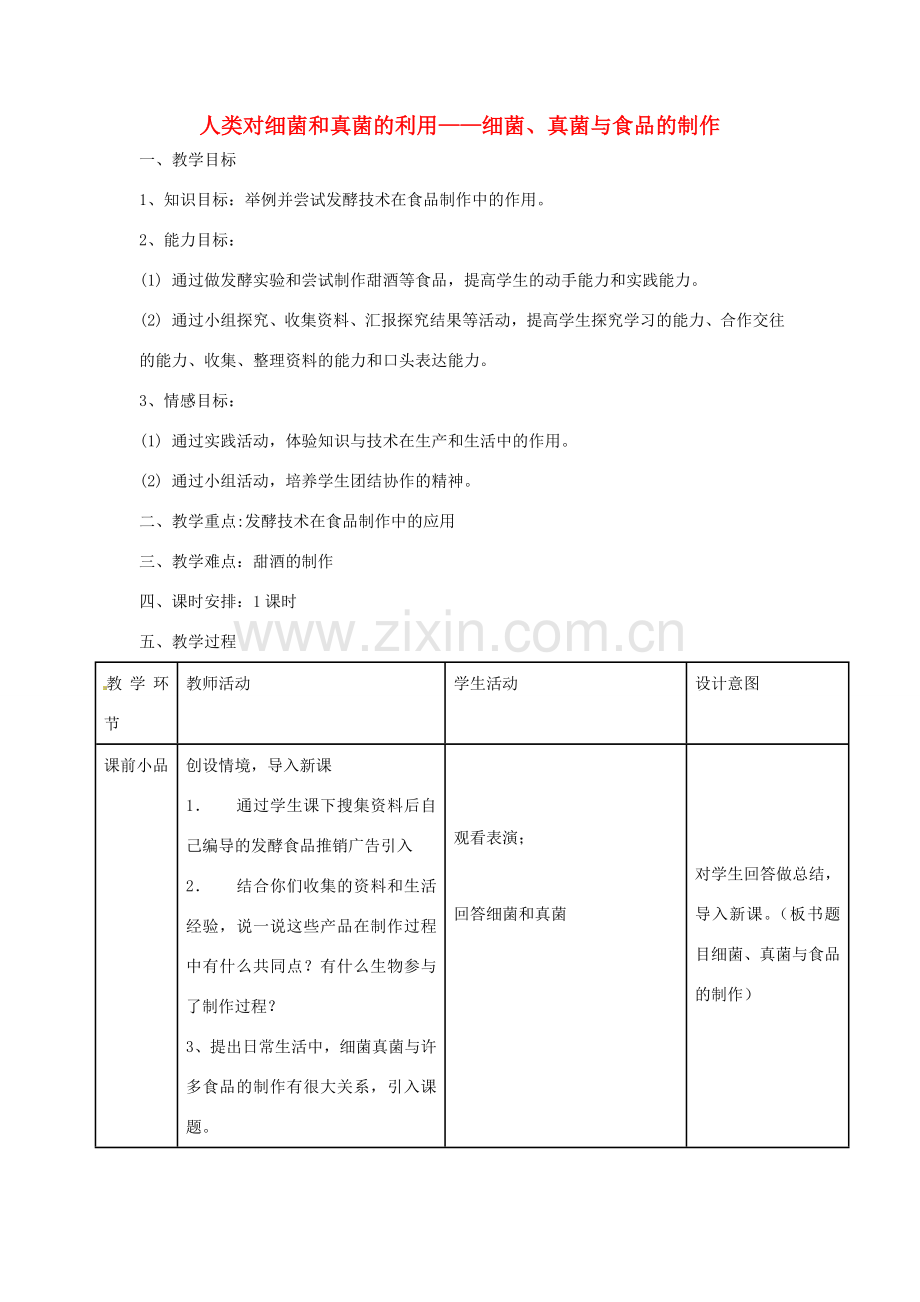 人类对细菌和真菌的利用——细菌、真菌与食品的制作

一、教学目标

1、知识目标：举例并尝试发酵技术在食品制作中的作用。

2、能力目标：

(1) 通过做发酵实验和尝试制作甜酒等食品，提高学生的动手能力和实践能力。

(2) 通过小组探究、收集资料、汇报探究结果等活动，提高学生探究学习的能力、合作交往的能力、收集、整理资料的能力和口头表达能力。

3、情感目标：

(1) 通过实践活动，体验知识与技术在生产和生活中的作用。

(2) 通过小组活动，培养学生团结协作的精神。

二、教学重点:发酵技术在食品制作中的应用

三、教学难点：甜酒的制作

四、课时安排：1课时

五、教学过程

| 教学环节 | 教师活动 | 学生活动 | 设计意图 |
|---|---|---|---|
| 课前小品 | 创设情境，导入新课 1. 通过学生课下搜集资料后自己编导的发酵食品推销广告引入 2. 结合你们收集的资料和生活经验，说一说这些产品在制作过程中有什么共同点？有什么生物参与了制作过程？ 3、提出日常生活中，细菌真菌与许多食品的制作有很大关系，引入课题。 | 观看表演； 回答细菌和真菌 | 对学生回答做总结，导入新课。（板书题目细菌、真菌与食品的制作） |

www.zixin.com.cn